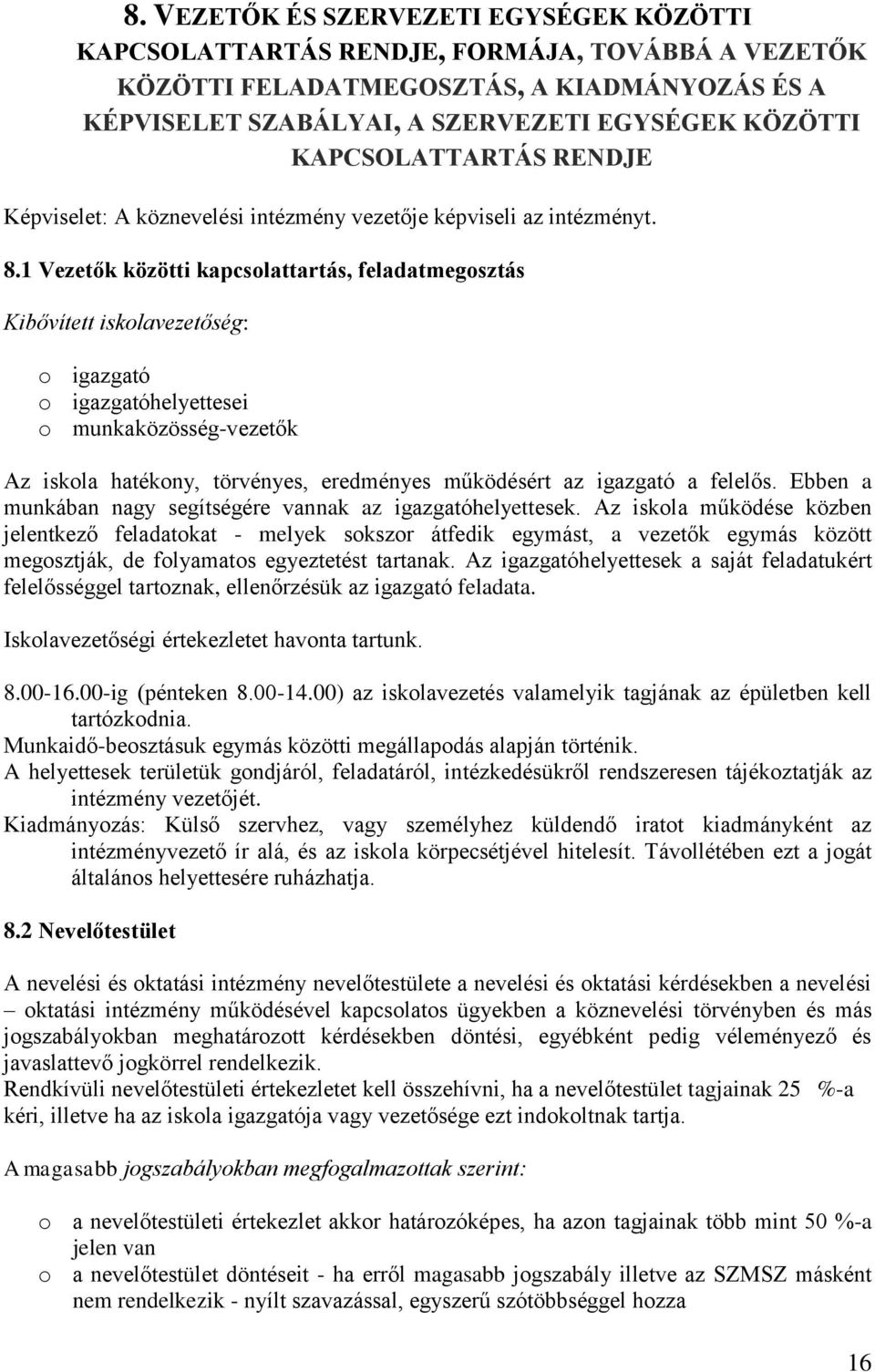 8. VEZETŐK ÉS SZERVEZETI EGYSÉGEK KÖZÖTTI KAPCSOLATTARTÁS RENDJE, FORMÁJA, TOVÁBBÁ A VEZETŐK KÖZÖTTI FELADATMEGOSZTÁS, A KIADMÁNYOZÁS ÉS A KÉPVISELET SZABÁLYAI, A SZERVEZETI EGYSÉGEK KÖZÖTTI KAPCSOLATTARTÁS RENDJE

Képviselet: A köznevelési intézmény vezetője képviseli az intézményt.

8.1 Vezetők közötti kapcsolattartás, feladatmegosztás

Kibővített iskolavezetőség:

o igazgató
o igazgatóhelyettesei
o munkaközösség-vezetők

Az iskola hatékony, törvényes, eredményes működésért az igazgató a felelős. Ebben a munkában nagy segítségére vannak az igazgatóhelyettesek. Az iskola működése közben jelentkező feladatokat - melyek sokszor átfedik egymást, a vezetők egymás között megosztják, de folyamatos egyeztetést tartanak. Az igazgatóhelyettesek a saját feladatukért felelősséggel tartoznak, ellenőrzésük az igazgató feladata.

Iskolavezetőségi értekezletet havonta tartunk.

8.00-16.00-ig (pénteken 8.00-14.00) az iskolavezetés valamelyik tagjának az épületben kell tartózkodnia.
Munkaidő-beosztásuk egymás közötti megállapodás alapján történik.
A helyettesek területük gondjáról, feladatáról, intézkedésükről rendszeresen tájékoztatják az intézmény vezetőjét.
Kiadmányozás: Külső szervhez, vagy személyhez küldendő iratot kiadmányként az intézményvezető ír alá, és az iskola körpecsétjével hitelesít. Távollétében ezt a jogát általános helyettesére ruházhatja.

8.2 Nevelőtestület

A nevelési és oktatási intézmény nevelőtestülete a nevelési és oktatási kérdésekben a nevelési – oktatási intézmény működésével kapcsolatos ügyekben a köznevelési törvényben és más jogszabályokban meghatározott kérdésekben döntési, egyébként pedig véleményező és javaslattevő jogkörrel rendelkezik.
Rendkívüli nevelőtestületi értekezletet kell összehívni, ha a nevelőtestület tagjainak 25 %-a kéri, illetve ha az iskola igazgatója vagy vezetősége ezt indokoltnak tartja.

A magasabb jogszabályokban megfogalmazottak szerint:

o a nevelőtestületi értekezlet akkor határozóképes, ha azon tagjainak több mint 50 %-a jelen van
o a nevelőtestület döntéseit - ha erről magasabb jogszabály illetve az SZMSZ másként nem rendelkezik - nyílt szavazással, egyszerű szótöbbséggel hozza

16